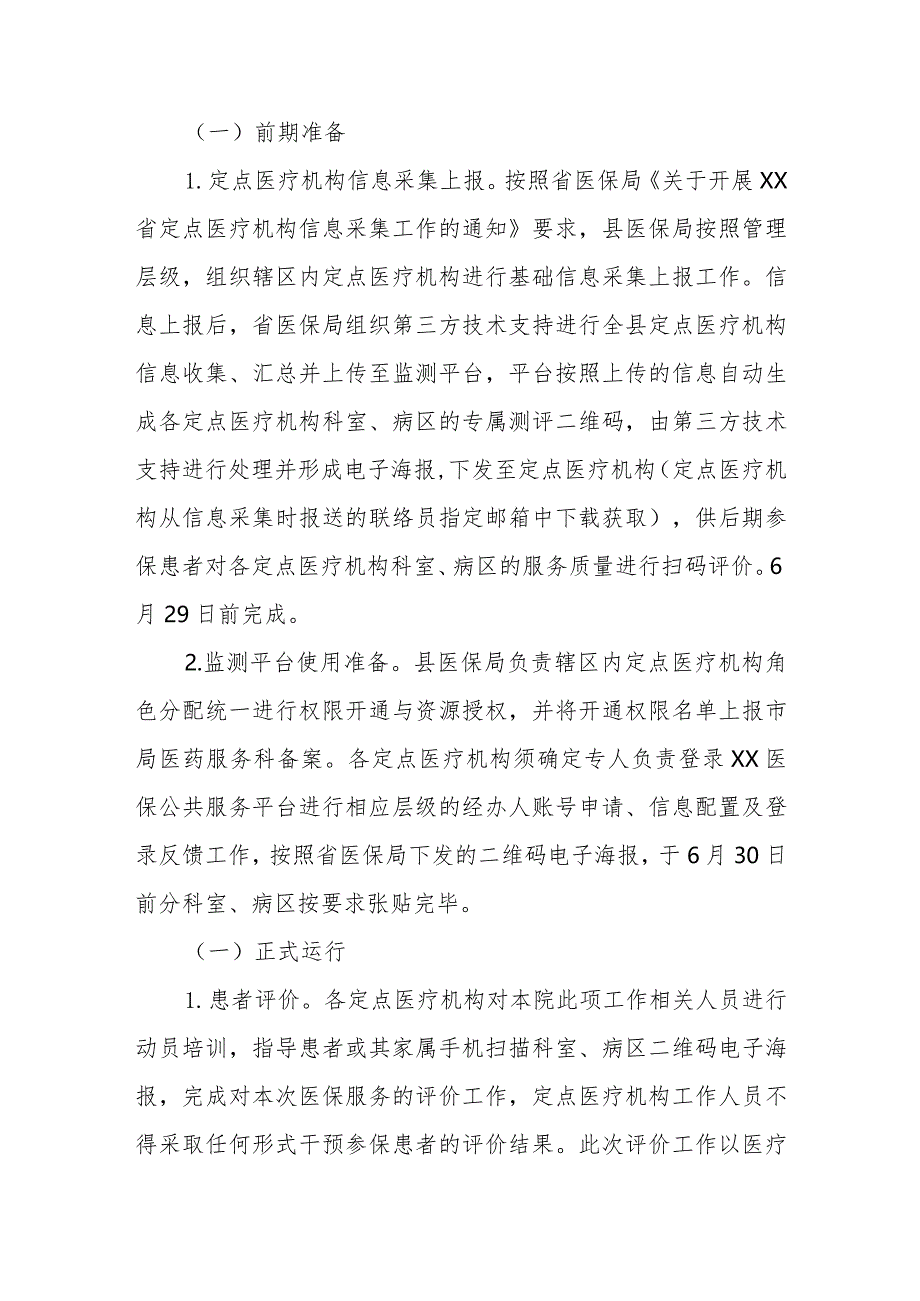 （一）前期准备

1.定点医疗机构信息采集上报。按照省医保局《关于开展XX省定点医疗机构信息采集工作的通知》要求，县医保局按照管理层级，组织辖区内定点医疗机构进行基础信息采集上报工作。信息上报后，省医保局组织第三方技术支持进行全县定点医疗机构信息收集、汇总并上传至监测平台，平台按照上传的信息自动生成各定点医疗机构科室、病区的专属测评二维码，由第三方技术支持进行处理并形成电子海报，下发至定点医疗机构（定点医疗机构从信息采集时报送的联络员指定邮箱中下载获取），供后期参保患者对各定点医疗机构科室、病区的服务质量进行扫码评价。6月29日前完成。

2.监测平台使用准备。县医保局负责辖区内定点医疗机构角色分配统一进行权限开通与资源授权，并将开通权限名单上报市局医药服务科备案。各定点医疗机构须确定专人负责登录XX医保公共服务平台进行相应层级的经办人账号申请、信息配置及登录反馈工作，按照省医保局下发的二维码电子海报，于6月30日前分科室、病区按要求张贴完毕。

（一）正式运行

1.患者评价。各定点医疗机构对本院此项工作相关人员进行动员培训，指导患者或其家属手机扫描科室、病区二维码电子海报，完成对本次医保服务的评价工作，定点医疗机构工作人员不得采取任何形式干预参保患者的评价结果。此次评价工作以医疗